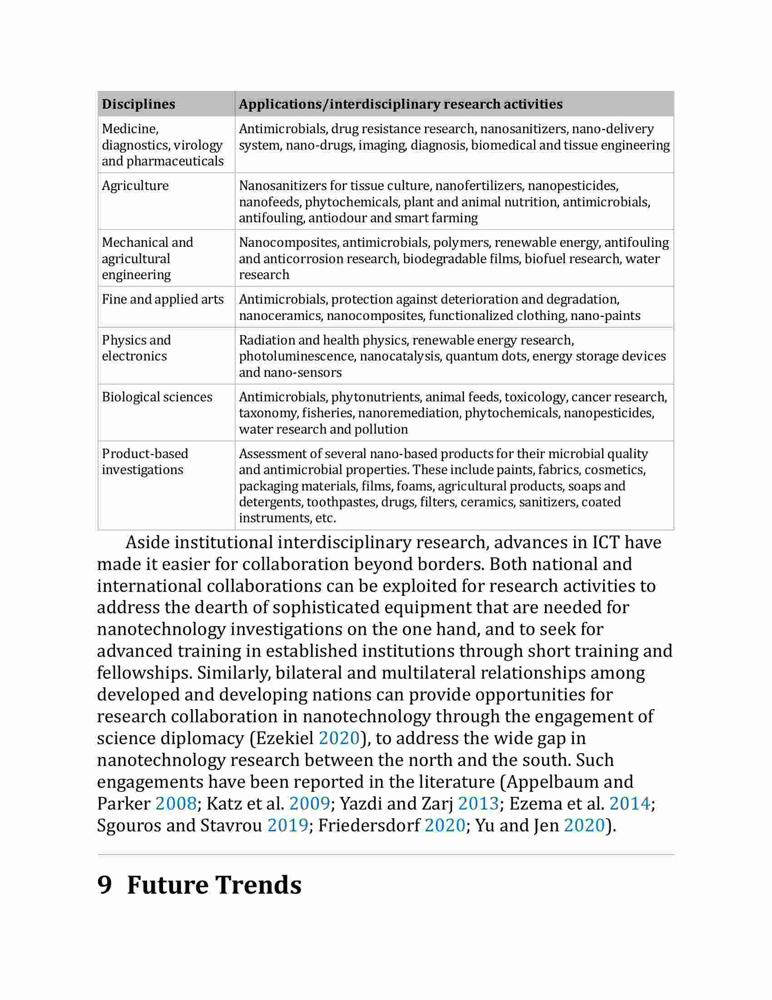 | Disciplines | Applications/interdisciplinary research activities |
|---|---|
| Medicine, diagnostics, virology and pharmaceuticals | Antimicrobials, drug resistance research, nanosanitizers, nano-delivery system, nano-drugs, imaging, diagnosis, biomedical and tissue engineering |
| Agriculture | Nanosanitizers for tissue culture, nanofertilizers, nanopesticides, nanofeeds, phytochemicals, plant and animal nutrition, antimicrobials, antifouling, antiodour and smart farming |
| Mechanical and agricultural engineering | Nanocomposites, antimicrobials, polymers, renewable energy, antifouling and anticorrosion research, biodegradable films, biofuel research, water research |
| Fine and applied arts | Antimicrobials, protection against deterioration and degradation, nanoceramics, nanocomposites, functionalized clothing, nano-paints |
| Physics and electronics | Radiation and health physics, renewable energy research, photoluminescence, nanocatalysis, quantum dots, energy storage devices and nano-sensors |
| Biological sciences | Antimicrobials, phytonutrients, animal feeds, toxicology, cancer research, taxonomy, fisheries, nanoremediation, phytochemicals, nanopesticides, water research and pollution |
| Product-based investigations | Assessment of several nano-based products for their microbial quality and antimicrobial properties. These include paints, fabrics, cosmetics, packaging materials, films, foams, agricultural products, soaps and detergents, toothpastes, drugs, filters, ceramics, sanitizers, coated instruments, etc. |

Aside institutional interdisciplinary research, advances in ICT have made it easier for collaboration beyond borders. Both national and international collaborations can be exploited for research activities to address the dearth of sophisticated equipment that are needed for nanotechnology investigations on the one hand, and to seek for advanced training in established institutions through short training and fellowships. Similarly, bilateral and multilateral relationships among developed and developing nations can provide opportunities for research collaboration in nanotechnology through the engagement of science diplomacy (Ezekiel 2020), to address the wide gap in nanotechnology research between the north and the south. Such engagements have been reported in the literature (Appelbaum and Parker 2008; Katz et al. 2009; Yazdi and Zarj 2013; Ezema et al. 2014; Sgouros and Stavrou 2019; Friedersdorf 2020; Yu and Jen 2020).

9 Future Trends